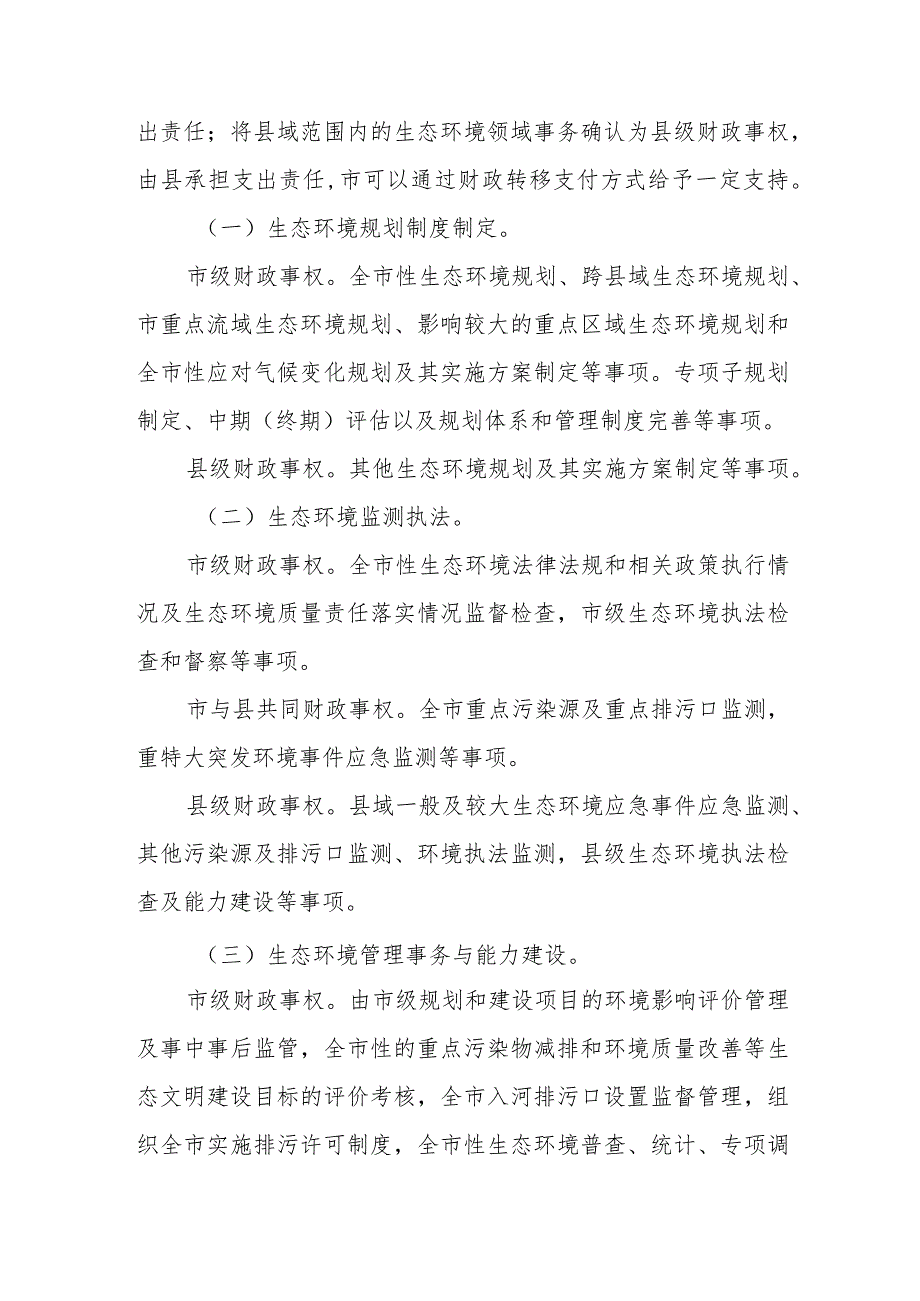 出责任；将县域范围内的生态环境领域事务确认为县级财政事权，由县承担支出责任，市可以通过财政转移支付方式给予一定支持。

（一）生态环境规划制度制定。

市级财政事权。全市性生态环境规划、跨县域生态环境规划、市重点流域生态环境规划、影响较大的重点区域生态环境规划和全市性应对气候变化规划及其实施方案制定等事项。专项子规划制定、中期（终期）评估以及规划体系和管理制度完善等事项。

县级财政事权。其他生态环境规划及其实施方案制定等事项。

（二）生态环境监测执法。

市级财政事权。全市性生态环境法律法规和相关政策执行情况及生态环境质量责任落实情况监督检查，市级生态环境执法检查和督察等事项。

市与县共同财政事权。全市重点污染源及重点排污口监测，重特大突发环境事件应急监测等事项。

县级财政事权。县域一般及较大生态环境应急事件应急监测、其他污染源及排污口监测、环境执法监测，县级生态环境执法检查及能力建设等事项。

（三）生态环境管理事务与能力建设。

市级财政事权。由市级规划和建设项目的环境影响评价管理及事中事后监管，全市性的重点污染物减排和环境质量改善等生态文明建设目标的评价考核，全市入河排污口设置监督管理，组织全市实施排污许可制度，全市性生态环境普查、统计、专项调